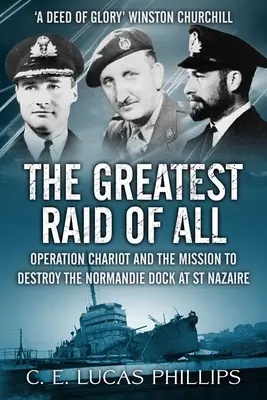 'A DEED OF GLORY' WINSTON CHURCHILL

THE GREATEST RAID OF ALL

OPERATION CHARIOT AND THE MISSION TO DESTROY THE NORMANDIE DOCK AT ST NAZAIRE

C. E. LUCAS PHILLIPS